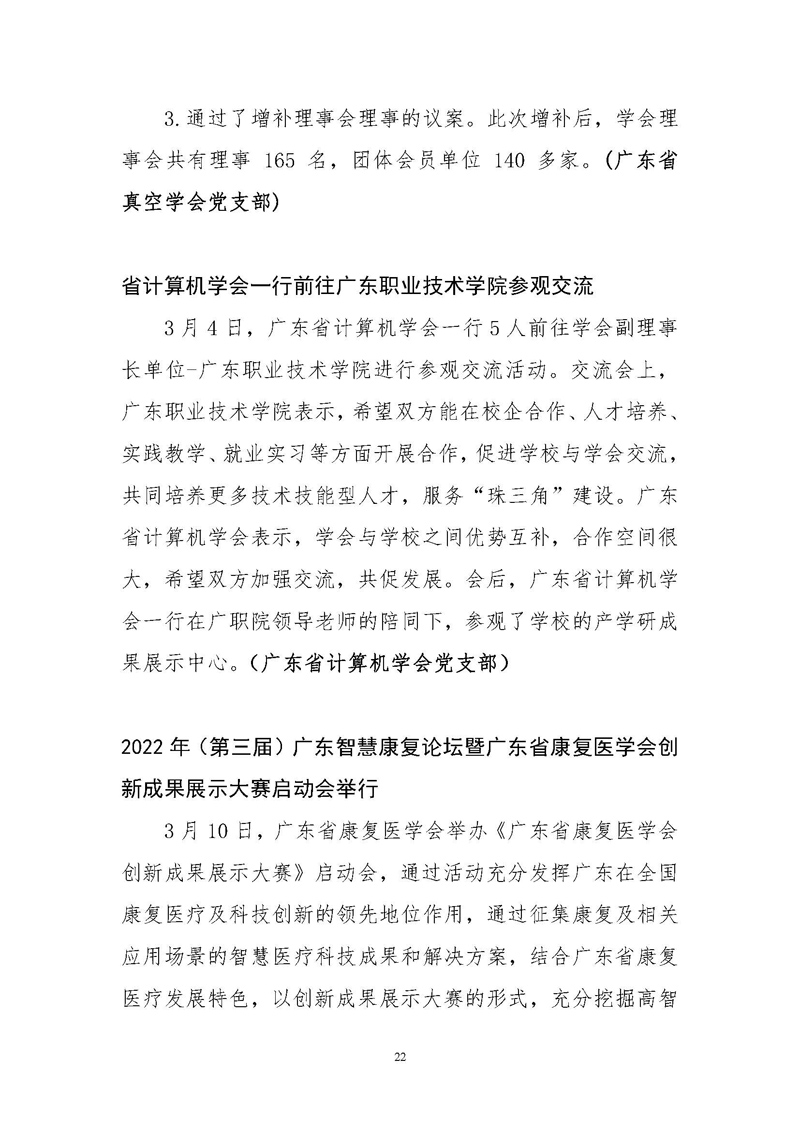 3.通过了增补理事会理事的议案。此次增补后，学会理事会共有理事 165 名，团体会员单位 140 多家。（广东省真空学会党支部）

省计算机学会一行前往广东职业技术学院参观交流

3月4日，广东省计算机学会一行5人前往学会副理事长单位-广东职业技术学院进行参观交流活动。交流会上，广东职业技术学院表示，希望双方能在校企合作、人才培养、实践教学、就业实习等方面开展合作，促进学校与学会交流，共同培养更多技术技能型人才，服务“珠三角”建设。广东省计算机学会表示，学会与学校之间优势互补，合作空间很大，希望双方加强交流，共促发展。会后，广东省计算机学会一行在广职院领导老师的陪同下，参观了学校的产学研成果展示中心。（广东省计算机学会党支部）

2022年（第三届）广东智慧康复论坛暨广东省康复医学会创新成果展示大赛启动会举行

3月10日，广东省康复医学会举办《广东省康复医学会创新成果展示大赛》启动会，通过活动充分发挥广东在全国康复医疗及科技创新的领先地位作用，通过征集康复及相关应用场景的智慧医疗科技成果和解决方案，结合广东省康复医疗发展特色，以创新成果展示大赛的形式，充分挖掘高智

22